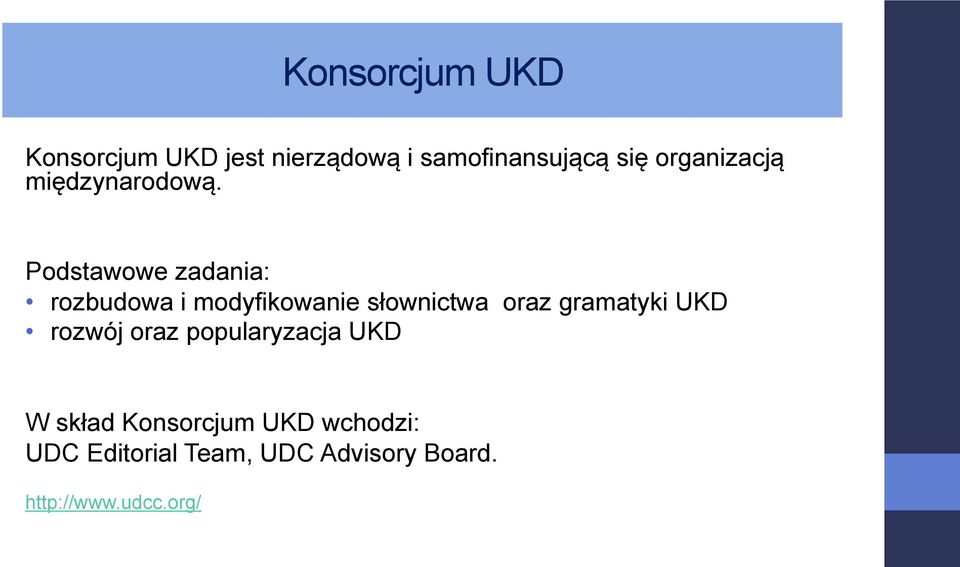 Konsorcjum UKD

Konsorcjum UKD jest nierządową i samofinansującą się organizacją międzynarodową.

Podstawowe zadania:
• rozbudowa i modyfikowanie słownictwa oraz gramatyki UKD
• rozwój oraz popularyzacja UKD

W skład Konsorcjum UKD wchodzi:
UDC Editorial Team, UDC Advisory Board.

http://www.udcc.org/